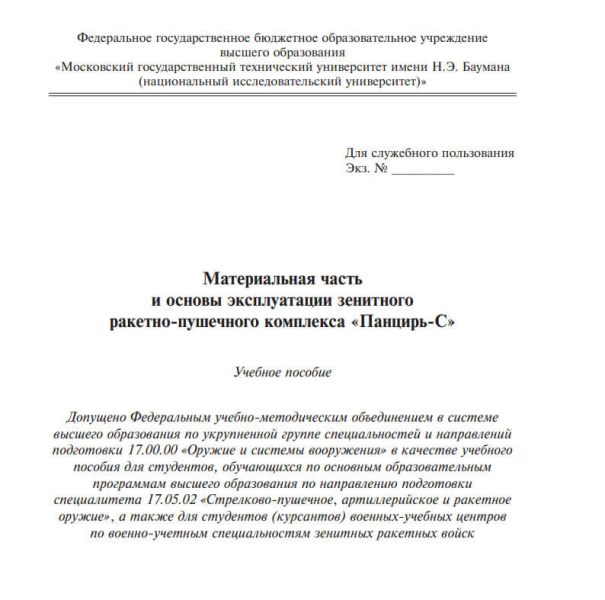 Федеральное государственное бюджетное образовательное учреждение высшего образования
«Московский государственный технический университет имени Н.Э. Баумана (национальный исследовательский университет)»

Для служебного пользования
Экз. № _________

Материальная часть
и основы эксплуатации зенитного
ракетно-пушечного комплекса «Панцирь-С»

Учебное пособие

Допущено Федеральным учебно-методическим объединением в системе высшего образования по укрупненной группе специальностей и направлений подготовки 17.00.00 «Оружие и системы вооружения» в качестве учебного пособия для студентов, обучающихся по основным образовательным программам высшего образования по направлению подготовки специалитета 17.05.02 «Стрелково-пушечное, артиллерийское и ракетное оружие», а также для студентов (курсантов) военных-учебных центров по военно-учетным специальностям зенитных ракетных войск